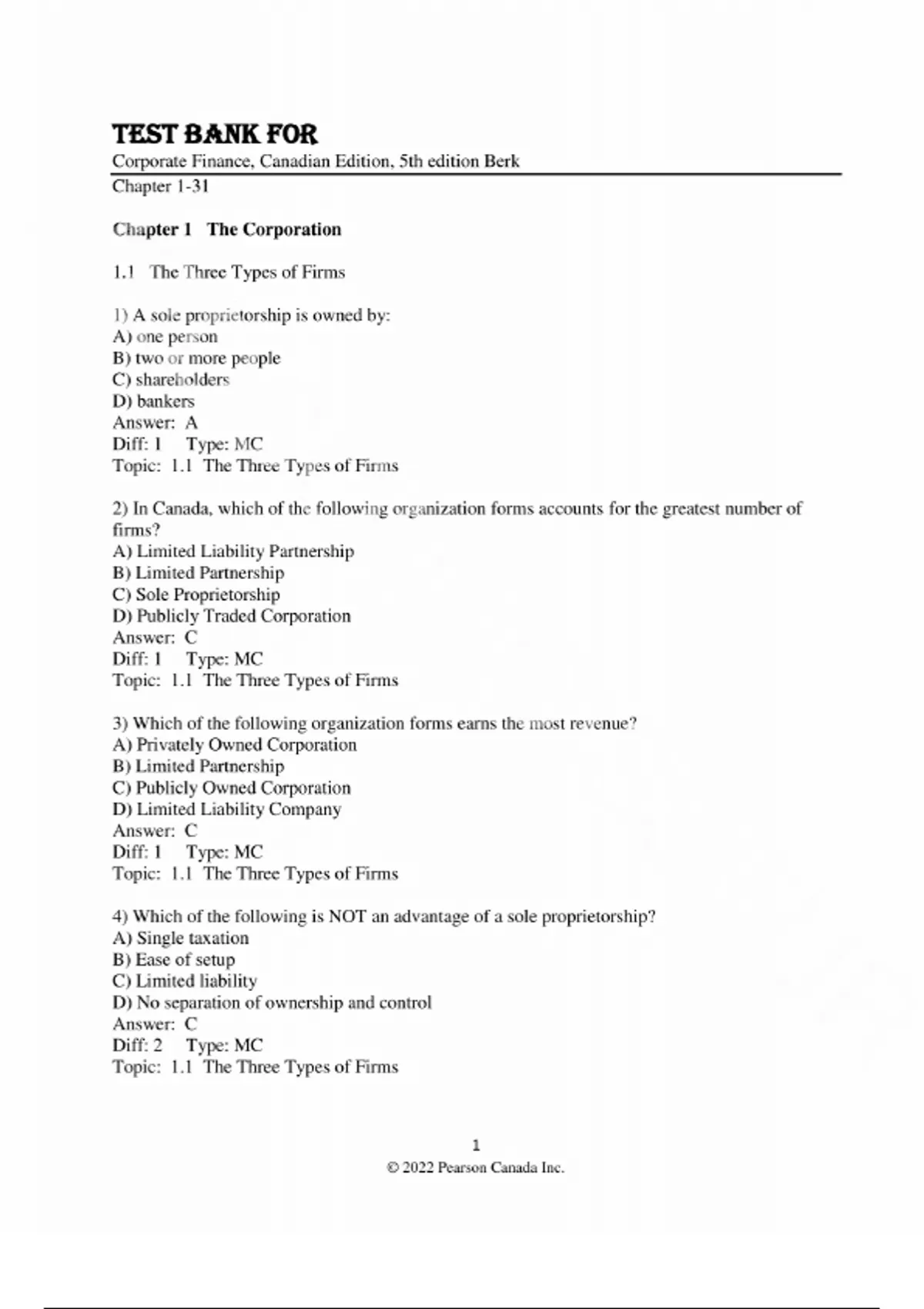 TEST BANK FOR

Corporate Finance, Canadian Edition, 5th edition Berk

Chapter 1-31

Chapter 1 The Corporation

1.1 The Three Types of Firms

1) A sole proprietorship is owned by:
A) one person
B) two or more people
C) shareholders
D) bankers
Answer: A
Diff: 1 Type: MC
Topic: 1.1 The Three Types of Firms

2) In Canada, which of the following organization forms accounts for the greatest number of firms?
A) Limited Liability Partnership
B) Limited Partnership
C) Sole Proprietorship
D) Publicly Traded Corporation
Answer: C
Diff: 1 Type: MC
Topic: 1.1 The Three Types of Firms

3) Which of the following organization forms earns the most revenue?
A) Privately Owned Corporation
B) Limited Partnership
C) Publicly Owned Corporation
D) Limited Liability Company
Answer: C
Diff: 1 Type: MC
Topic: 1.1 The Three Types of Firms

4) Which of the following is NOT an advantage of a sole proprietorship?
A) Single taxation
B) Ease of setup
C) Limited liability
D) No separation of ownership and control
Answer: C
Diff: 2 Type: MC
Topic: 1.1 The Three Types of Firms

1
© 2022 Pearson Canada Inc.